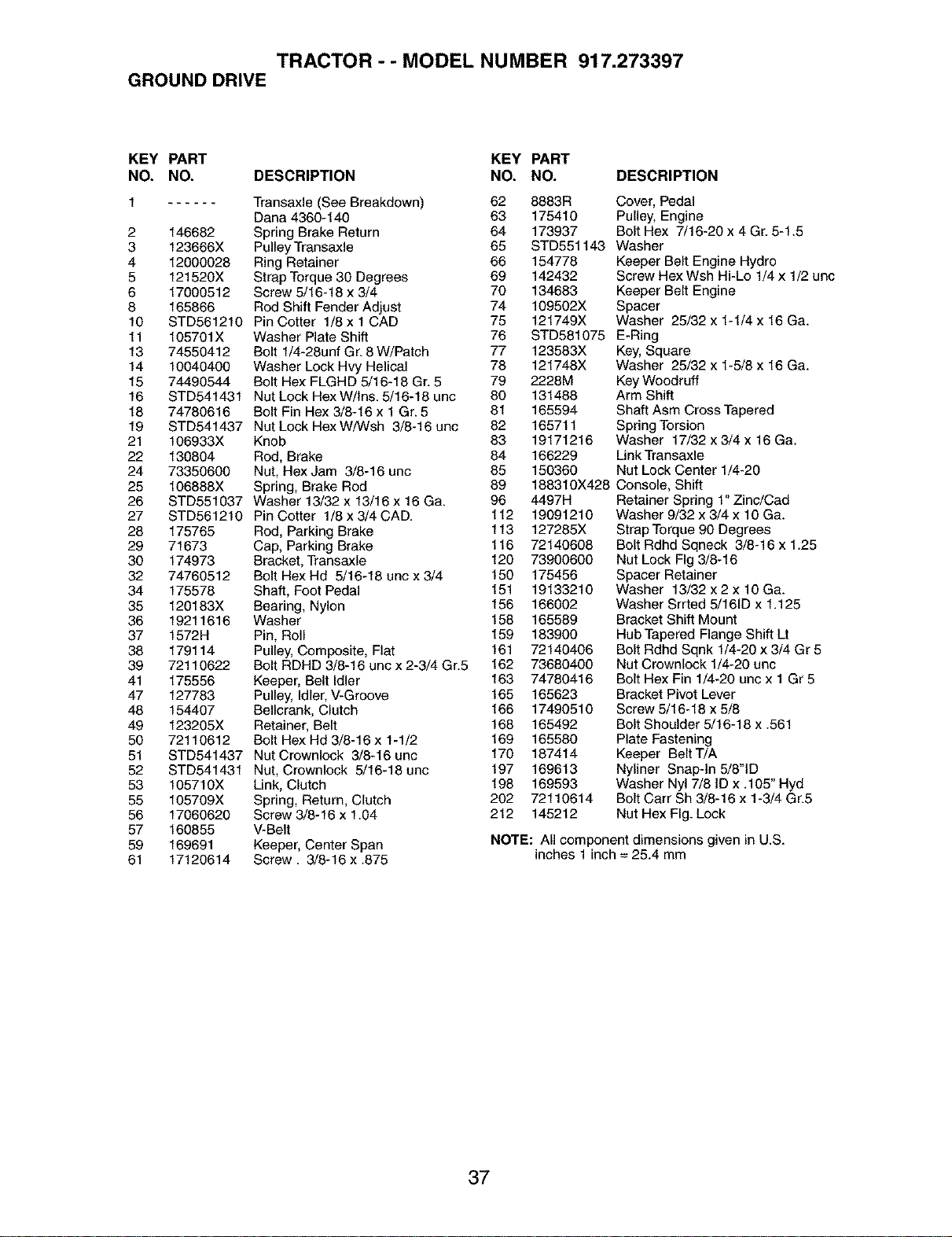 TRACTOR - - MODEL NUMBER 917.273397

GROUND DRIVE

| KEY NO. | PART NO. | DESCRIPTION |
|---|---|---|
| 1 | ------ | Transaxle (See Breakdown) Dana 4360-140 |
| 2 | 146682 | Spring Brake Return |
| 3 | 123666X | Pulley Transaxle |
| 4 | 12000028 | Ring Retainer |
| 5 | 121520X | Strap Torque 30 Degrees |
| 6 | 17000512 | Screw 5/16-18 x 3/4 |
| 8 | 165866 | Rod Shift Fender Adjust |
| 10 | STD561210 | Pin Cotter 1/8 x 1 CAD |
| 11 | 105701X | Washer Plate Shift |
| 13 | 74550412 | Bolt 1/4-28unf Gr. 8 W/Patch |
| 14 | 10040400 | Washer Lock Hvy Helical |
| 15 | 74490544 | Bolt Hex FLGHD 5/16-18 Gr. 5 |
| 16 | STD541431 | Nut Lock Hex W/Ins. 5/16-18 unc |
| 18 | 74780616 | Bolt Fin Hex 3/8-16 x 1 Gr. 5 |
| 19 | STD541437 | Nut Lock Hex W/Wsh 3/8-16 unc |
| 21 | 106933X | Knob |
| 22 | 130804 | Rod, Brake |
| 24 | 73350600 | Nut, Hex Jam 3/8-16 unc |
| 25 | 106888X | Spring, Brake Rod |
| 26 | STD551037 | Washer 13/32 x 13/16 x 16 Ga. |
| 27 | STD561210 | Pin Cotter 1/8 x 3/4 CAD. |
| 28 | 175765 | Rod, Parking Brake |
| 29 | 71673 | Cap, Parking Brake |
| 30 | 174973 | Bracket, Transaxle |
| 32 | 74760512 | Bolt Hex Hd 5/16-18 unc x 3/4 |
| 34 | 175578 | Shaft, Foot Pedal |
| 35 | 120183X | Bearing, Nylon |
| 36 | 19211616 | Washer |
| 37 | 1572H | Pin, Roll |
| 38 | 179114 | Pulley, Composite, Flat |
| 39 | 72110622 | Bolt RDHD 3/8-16 unc x 2-3/4 Gr.5 |
| 41 | 175556 | Keeper, Belt Idler |
| 47 | 127783 | Pulley, Idler, V-Groove |
| 48 | 154407 | Bellcrank, Clutch |
| 49 | 123205X | Retainer, Belt |
| 50 | 72110612 | Bolt Hex Hd 3/8-16 x 1-1/2 |
| 51 | STD541437 | Nut Crownlock 3/8-16 unc |
| 52 | STD541431 | Nut, Crownlock 5/16-18 unc |
| 53 | 105710X | Link, Clutch |
| 55 | 105709X | Spring, Return, Clutch |
| 56 | 17060620 | Screw 3/8-16 x 1.04 |
| 57 | 160855 | V-Belt |
| 59 | 169691 | Keeper, Center Span |
| 61 | 17120614 | Screw . 3/8-16 x .875 |

| KEY NO. | PART NO. | DESCRIPTION |
|---|---|---|
| 62 | 8883R | Cover, Pedal |
| 63 | 175410 | Pulley, Engine |
| 64 | 173937 | Bolt Hex 7/16-20 x 4 Gr. 5-1.5 |
| 65 | STD551143 | Washer |
| 66 | 154778 | Keeper Belt Engine Hydro |
| 69 | 142432 | Screw Hex Wsh Hi-Lo 1/4 x 1/2 unc |
| 70 | 134683 | Keeper Belt Engine |
| 74 | 109502X | Spacer |
| 75 | 121749X | Washer 25/32 x 1-1/4 x 16 Ga. |
| 76 | STD581075 | E-Ring |
| 77 | 123583X | Key, Square |
| 78 | 121748X | Washer 25/32 x 1-5/8 x 16 Ga. |
| 79 | 2228M | Key Woodruff |
| 80 | 131488 | Arm Shift |
| 81 | 165594 | Shaft Asm Cross Tapered |
| 82 | 165711 | Spring Torsion |
| 83 | 19171216 | Washer 17/32 x 3/4 x 16 Ga. |
| 84 | 166229 | Link Transaxle |
| 85 | 150360 | Nut Lock Center 1/4-20 |
| 89 | 188310X428 | Console, Shift |
| 96 | 4497H | Retainer Spring 1" Zinc/Cad |
| 112 | 19091210 | Washer 9/32 x 3/4 x 10 Ga. |
| 113 | 127285X | Strap Torque 90 Degrees |
| 116 | 72140608 | Bolt Rdhd Sqneck 3/8-16 x 1.25 |
| 120 | 73900600 | Nut Lock Flg 3/8-16 |
| 150 | 175456 | Spacer Retainer |
| 151 | 19133210 | Washer 13/32 x 2 x 10 Ga. |
| 156 | 166002 | Washer Srrted 5/16ID x 1.125 |
| 158 | 165589 | Bracket Shift Mount |
| 159 | 183900 | Hub Tapered Flange Shift Lt |
| 161 | 72140406 | Bolt Rdhd Sqnk 1/4-20 x 3/4 Gr 5 |
| 162 | 73680400 | Nut Crownlock 1/4-20 unc |
| 163 | 74780416 | Bolt Hex Fin 1/4-20 unc x 1 Gr 5 |
| 165 | 165623 | Bracket Pivot Lever |
| 166 | 17490510 | Screw 5/16-18 x 5/8 |
| 168 | 165492 | Bolt Shoulder 5/16-18 x .561 |
| 169 | 165580 | Plate Fastening |
| 170 | 187414 | Keeper Belt T/A |
| 197 | 169613 | Nyliner Snap-In 5/8"ID |
| 198 | 169593 | Washer Nyl 7/8 ID x .105" Hyd |
| 202 | 72110614 | Bolt Carr Sh 3/8-16 x 1-3/4 Gr.5 |
| 212 | 145212 | Nut Hex Flg. Lock |

NOTE: All component dimensions given in U.S. inches 1 inch = 25.4 mm

37